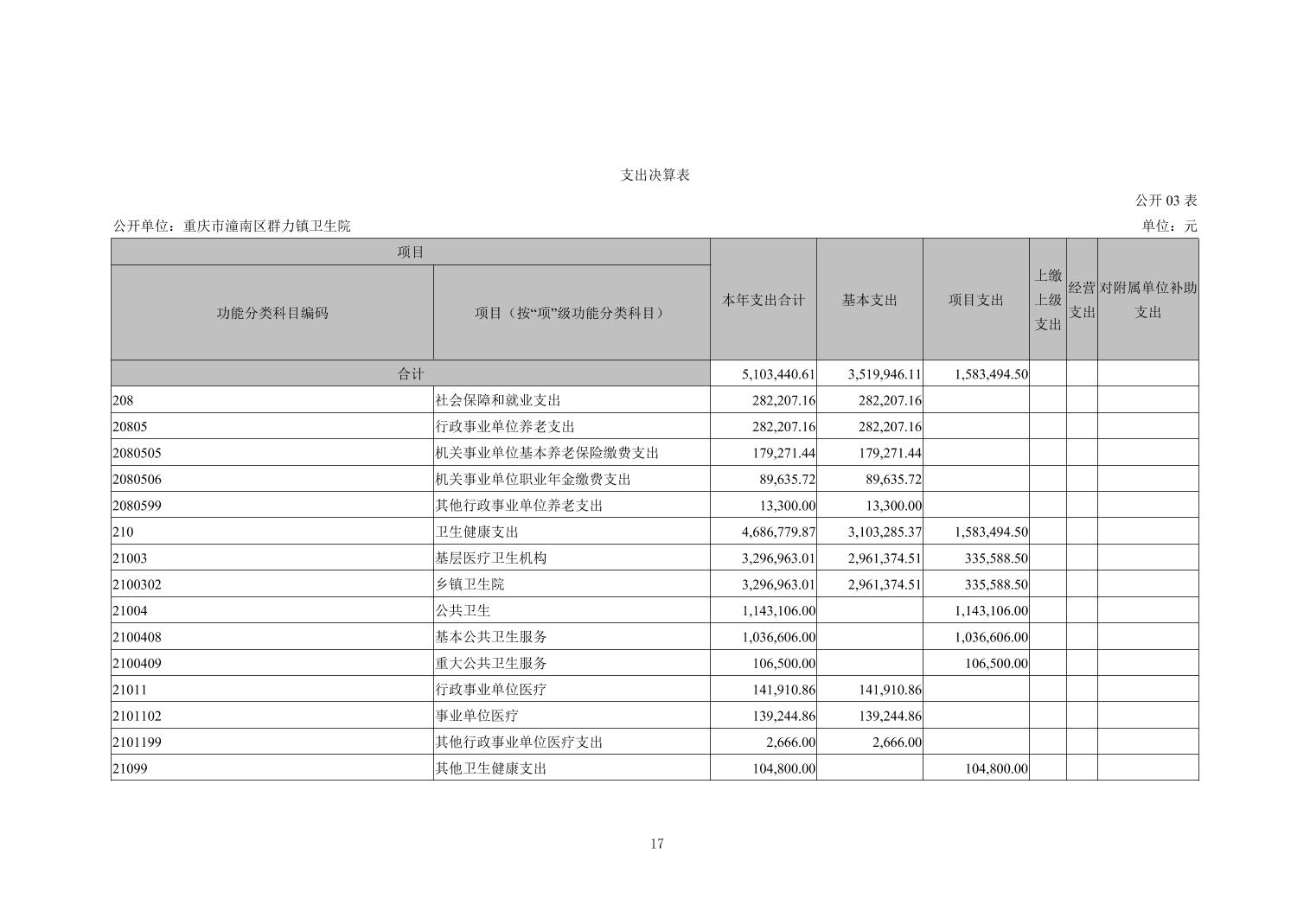 支出决算表

公开 03 表

公开单位：重庆市潼南区群力镇卫生院

单位：元

| 项目 | | 本年支出合计 | 基本支出 | 项目支出 | 上缴上级支出 | 经营支出 | 对附属单位补助支出 |
|---|---|---|---|---|---|---|---|
| 功能分类科目编码 | 项目（按“项”级功能分类科目） | | | | | | |
| 合计 | | 5,103,440.61 | 3,519,946.11 | 1,583,494.50 | | | |
| 208 | 社会保障和就业支出 | 282,207.16 | 282,207.16 | | | | |
| 20805 | 行政事业单位养老支出 | 282,207.16 | 282,207.16 | | | | |
| 2080505 | 机关事业单位基本养老保险缴费支出 | 179,271.44 | 179,271.44 | | | | |
| 2080506 | 机关事业单位职业年金缴费支出 | 89,635.72 | 89,635.72 | | | | |
| 2080599 | 其他行政事业单位养老支出 | 13,300.00 | 13,300.00 | | | | |
| 210 | 卫生健康支出 | 4,686,779.87 | 3,103,285.37 | 1,583,494.50 | | | |
| 21003 | 基层医疗卫生机构 | 3,296,963.01 | 2,961,374.51 | 335,588.50 | | | |
| 2100302 | 乡镇卫生院 | 3,296,963.01 | 2,961,374.51 | 335,588.50 | | | |
| 21004 | 公共卫生 | 1,143,106.00 | | 1,143,106.00 | | | |
| 2100408 | 基本公共卫生服务 | 1,036,606.00 | | 1,036,606.00 | | | |
| 2100409 | 重大公共卫生服务 | 106,500.00 | | 106,500.00 | | | |
| 21011 | 行政事业单位医疗 | 141,910.86 | 141,910.86 | | | | |
| 2101102 | 事业单位医疗 | 139,244.86 | 139,244.86 | | | | |
| 2101199 | 其他行政事业单位医疗支出 | 2,666.00 | 2,666.00 | | | | |
| 21099 | 其他卫生健康支出 | 104,800.00 | | 104,800.00 | | | |

17